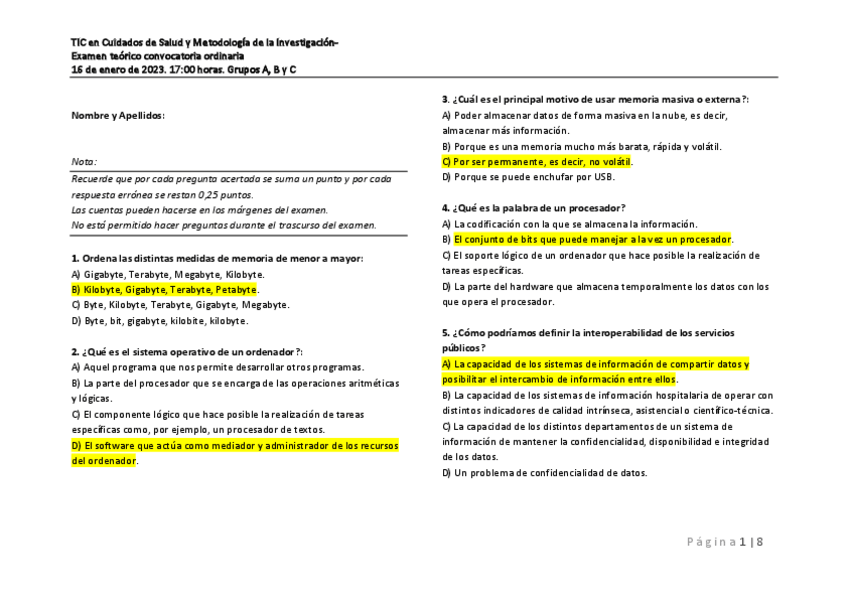 TIC en Cuidados de Salud y Metodología de la Investigación–
Examen teórico convocatoria ordinaria
16 de enero de 2023. 17:00 horas. Grupos A, B y C

Nombre y Apellidos:

Nota:
Recuerde que por cada pregunta acertada se suma un punto y por cada respuesta errónea se restan 0,25 puntos.
Las cuentas pueden hacerse en los márgenes del examen.
No está permitido hacer preguntas durante el trascurso del examen.

1. Ordena las distintas medidas de memoria de menor a mayor:
A) Gigabyte, Terabyte, Megabyte, Kilobyte.
B) Kilobyte, Gigabyte, Terabyte, Petabyte.
C) Byte, Kilobyte, Terabyte, Gigabyte, Megabyte.
D) Byte, bit, gigabyte, kilobite, kilobyte.

2. ¿Qué es el sistema operativo de un ordenador?:
A) Aquel programa que nos permite desarrollar otros programas.
B) La parte del procesador que se encarga de las operaciones aritméticas y lógicas.
C) El componente lógico que hace posible la realización de tareas específicas como, por ejemplo, un procesador de textos.
D) El software que actúa como mediador y administrador de los recursos del ordenador.

3. ¿Cuál es el principal motivo de usar memoria masiva o externa?:
A) Poder almacenar datos de forma masiva en la nube, es decir, almacenar más información.
B) Porque es una memoria mucho más barata, rápida y volátil.
C) Por ser permanente, es decir, no volátil.
D) Porque se puede enchufar por USB.

4. ¿Qué es la palabra de un procesador?
A) La codificación con la que se almacena la información.
B) El conjunto de bits que puede manejar a la vez un procesador.
C) El soporte lógico de un ordenador que hace posible la realización de tareas específicas.
D) La parte del hardware que almacena temporalmente los datos con los que opera el procesador.

5. ¿Cómo podríamos definir la interoperabilidad de los servicios públicos?
A) La capacidad de los sistemas de información de compartir datos y posibilitar el intercambio de información entre ellos.
B) La capacidad de los sistemas de información hospitalaria de operar con distintos indicadores de calidad intrínseca, asistencial o científico-técnica.
C) La capacidad de los distintos departamentos de un sistema de información de mantener la confidencialidad, disponibilidad e integridad de los datos.
D) Un problema de confidencialidad de datos.

Página 1 | 8